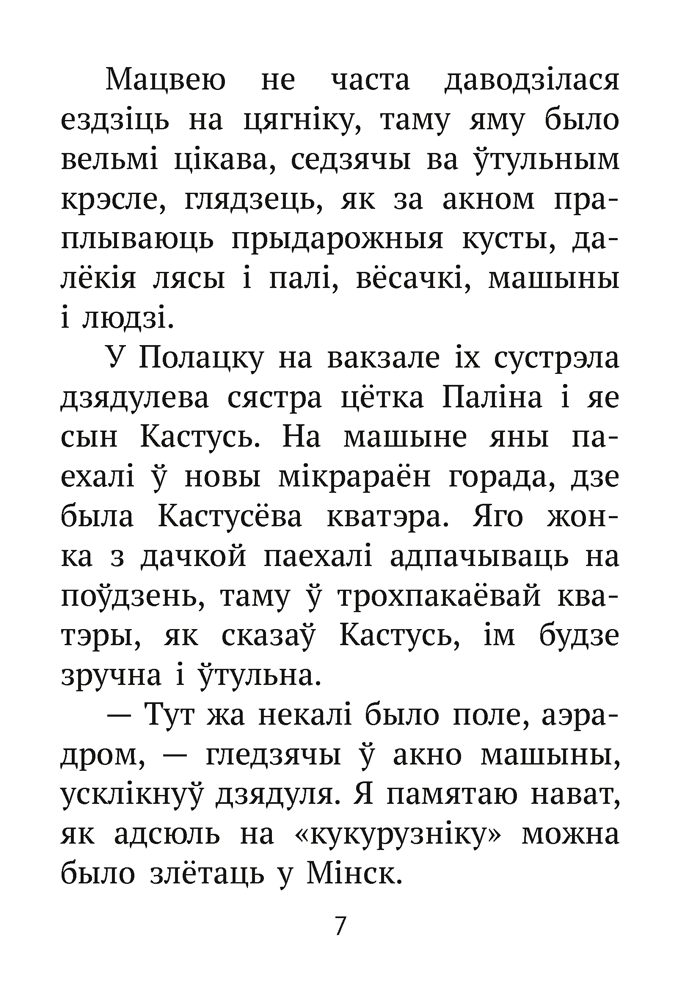 Мацвею не часта даводзілася ездзіць на цягніку, таму яму было вельмі цікава, седзячы ва ўтульным крэсле, глядзець, як за акном праплываюць прыдарожныя кусты, далёкія лясы і палі, вёсачкі, машыны і людзі.

У Полацку на вакзале іх сустрэла дзядулева сястра цётка Паліна і яе сын Кастусь. На машыне яны паехалі ў новы мікрараён горада, дзе была Кастусёва кватэра. Яго жонка з дачкой паехалі адпачываць на поўдзень, таму ў трохпакаёвай кватэры, як сказаў Кастусь, ім будзе зручна і ўтульна.

— Тут жа некалі было поле, аэрадром, — гледзячы ў акно машыны, усклікнуў дзядуля. Я памятаю нават, як адсюль на «кукурузніку» можна было злётаць у Мінск.

7